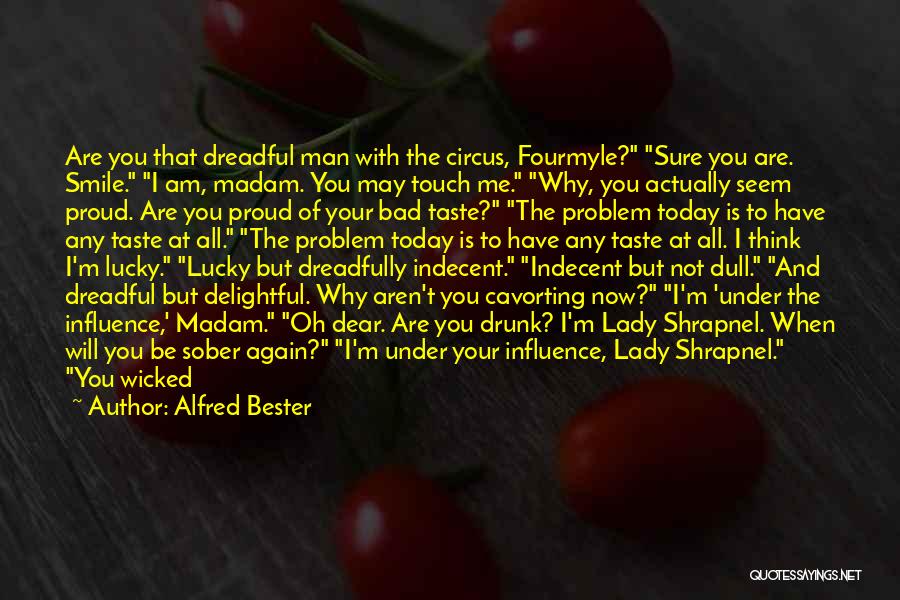 Are you that dreadful man with the circus, Fourmyle?" "Sure you are. Smile." "I am, madam. You may touch me." "Why, you actually seem proud. Are you proud of your bad taste?" "The problem today is to have any taste at all." "The problem today is to have any taste at all. I think I'm lucky." "Lucky but dreadfully indecent." "Indecent but not dull." "And dreadful but delightful. Why aren't you cavorting now?" "I'm 'under the influence,' Madam." "Oh dear. Are you drunk? I'm Lady Shrapnel. When will you be sober again?" "I'm under your influence, Lady Shrapnel." "You wicked

~ Author: Alfred Bester

QUOTESSAYINGS.NET